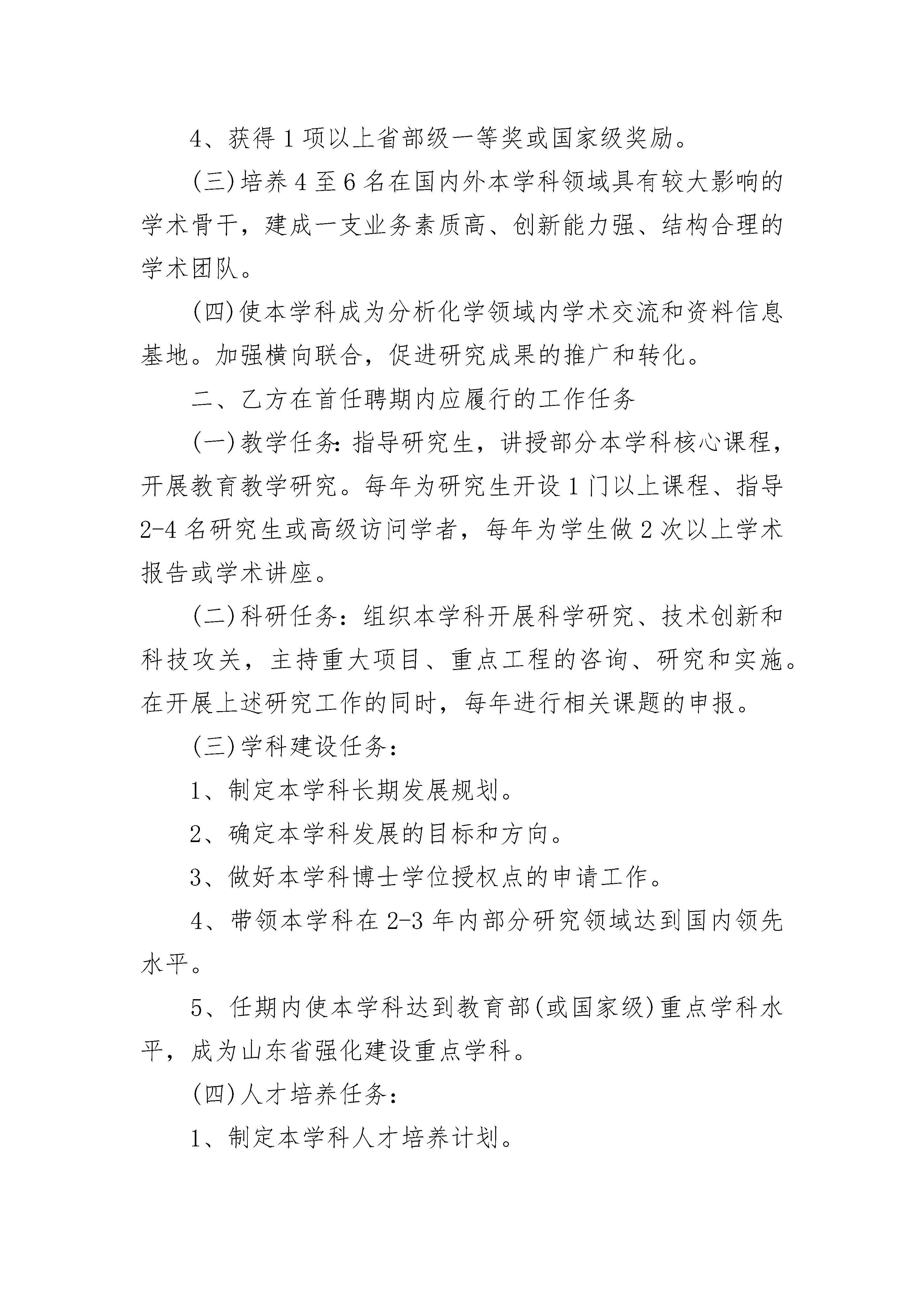 4、获得1项以上省部级一等奖或国家级奖励。

(三)培养4至6名在国内外本学科领域具有较大影响的学术骨干，建成一支业务素质高、创新能力强、结构合理的学术团队。

(四)使本学科成为分析化学领域内学术交流和资料信息基地。加强横向联合，促进研究成果的推广和转化。

二、乙方在首任聘期内应履行的工作任务

(一)教学任务：指导研究生，讲授部分本学科核心课程，开展教育教学研究。每年为研究生开设1门以上课程、指导2-4名研究生或高级访问学者，每年为学生做2次以上学术报告或学术讲座。

(二)科研任务：组织本学科开展科学研究、技术创新和科技攻关，主持重大项目、重点工程的咨询、研究和实施。在开展上述研究工作的同时，每年进行相关课题的申报。

(三)学科建设任务：

1、制定本学科长期发展规划。

2、确定本学科发展的目标和方向。

3、做好本学科博士学位授权点的申请工作。

4、带领本学科在2-3年内部分研究领域达到国内领先水平。

5、任期内使本学科达到教育部(或国家级)重点学科水平，成为山东省强化建设重点学科。

(四)人才培养任务：

1、制定本学科人才培养计划。